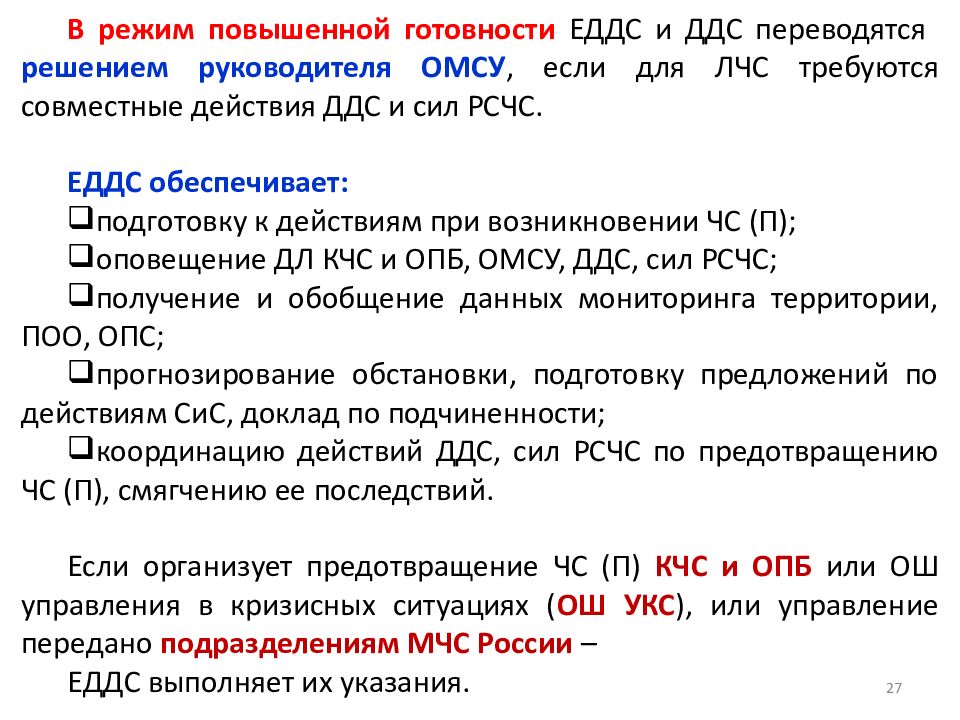 В режим повышенной готовности ЕДДС и ДДС переводятся решением руководителя ОМСУ, если для ЛЧС требуются совместные действия ДДС и сил РСЧС.

ЕДДС обеспечивает:
❑подготовку к действиям при возникновении ЧС (П);
❑оповещение ДЛ КЧС и ОПБ, ОМСУ, ДДС, сил РСЧС;
❑получение и обобщение данных мониторинга территории, ПОО, ОПС;
❑прогнозирование обстановки, подготовку предложений по действиям СиС, доклад по подчиненности;
❑координацию действий ДДС, сил РСЧС по предотвращению ЧС (П), смягчению ее последствий.

Если организует предотвращение ЧС (П) КЧС и ОПБ или ОШ управления в кризисных ситуациях (ОШ УКС), или управление передано подразделениям МЧС России –
ЕДДС выполняет их указания.

27